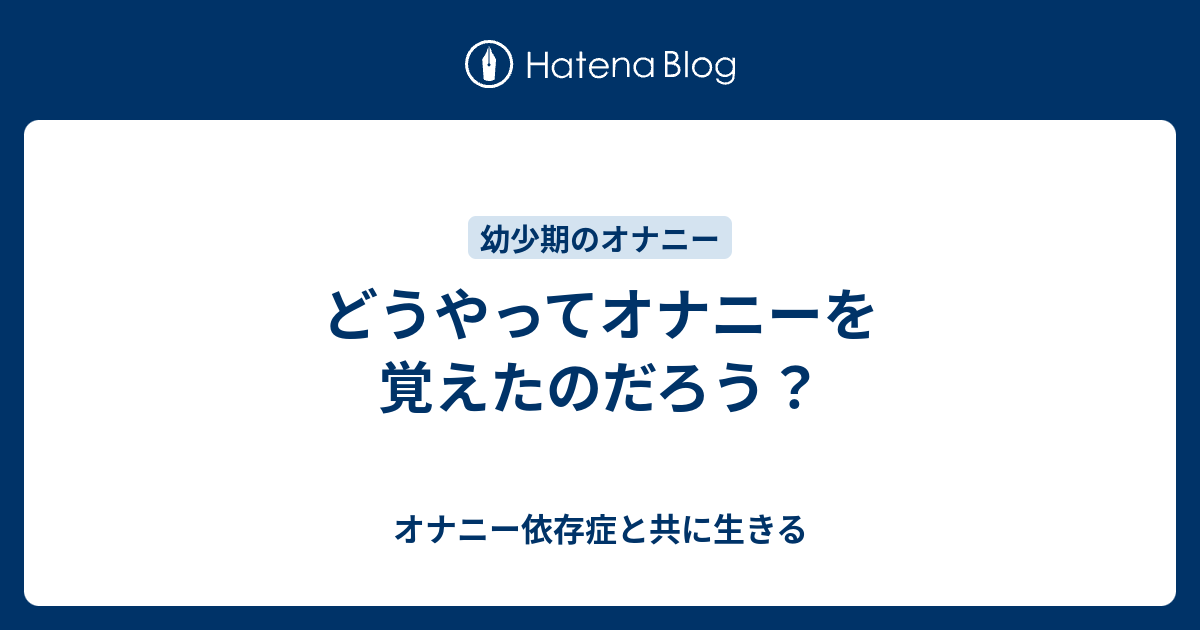 Hatena Blog

幼少期のオナニー

どうやってオナニーを覚えたのだろう？

オナニー依存症と共に生きる